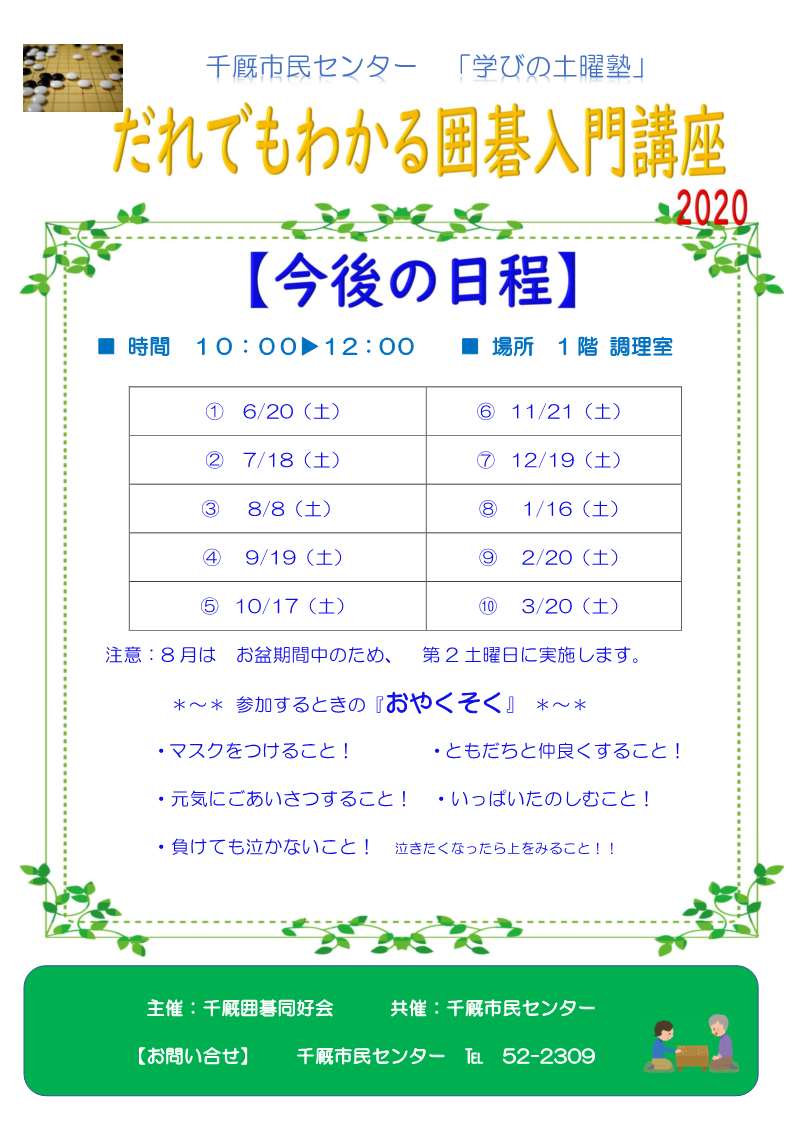 千厩市民センター　「学びの土曜塾」

だれでもわかる囲碁入門講座

2020

【今後の日程】

■ 時間　10：00▶12：00　■ 場所　1階 調理室

| ①　6/20（土） | ⑥　11/21（土） |
|---|---|
| ②　7/18（土） | ⑦　12/19（土） |
| ③　8/8（土） | ⑧　1/16（土） |
| ④　9/19（土） | ⑨　2/20（土） |
| ⑤　10/17（土） | ⑩　3/20（土） |

注意：８月は　お盆期間中のため、　第２土曜日に実施します。

＊～＊ 参加するときの『おやくそく』 ＊～＊

・マスクをつけること！　・ともだちと仲良くすること！

・元気にごあいさつすること！　・いっぱいたのしむこと！

・負けても泣かないこと！　泣きたくなったら上をみること！！

主催：千厩囲碁同好会　　共催：千厩市民センター

【お問い合せ】　千厩市民センター　TEL 52-2309